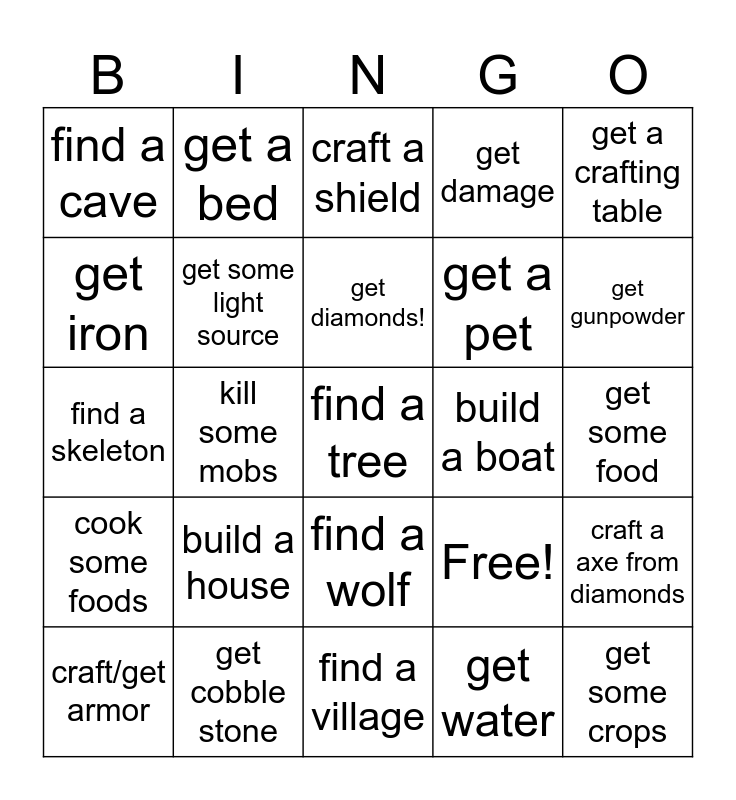 | B | I | N | G | O |
|---|---|---|---|---|
| find a cave | get a bed | craft a shield | get damage | get a crafting table |
| get iron | get some light source | get diamonds! | get a pet | get gunpowder |
| find a skeleton | kill some mobs | find a tree | build a boat | get some food |
| cook some foods | build a house | find a wolf | Free! | craft a axe from diamonds |
| craft/get armor | get cobble stone | find a village | get water | get some crops |